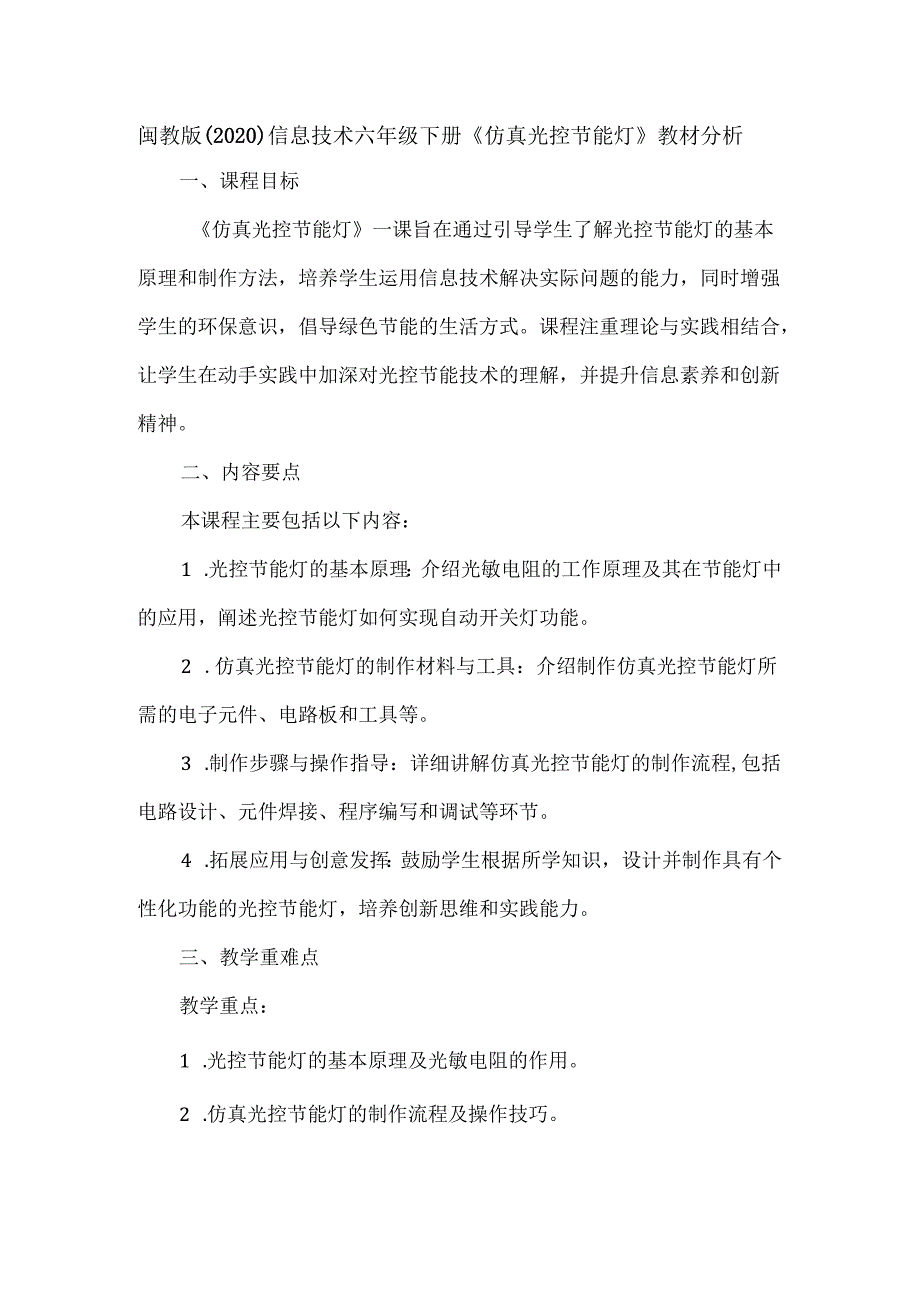 闽教版(2020)信息技术六年级下册《仿真光控节能灯》教材分析

一、课程目标

《仿真光控节能灯》一课旨在通过引导学生了解光控节能灯的基本原理和制作方法，培养学生运用信息技术解决实际问题的能力，同时增强学生的环保意识，倡导绿色节能的生活方式。课程注重理论与实践相结合，让学生在动手实践中加深对光控节能技术的理解，并提升信息素养和创新精神。

二、内容要点

本课程主要包括以下内容：

1 .光控节能灯的基本原理:介绍光敏电阻的工作原理及其在节能灯中的应用，阐述光控节能灯如何实现自动开关灯功能。

2 .仿真光控节能灯的制作材料与工具：介绍制作仿真光控节能灯所需的电子元件、电路板和工具等。

3 .制作步骤与操作指导：详细讲解仿真光控节能灯的制作流程,包括电路设计、元件焊接、程序编写和调试等环节。

4 .拓展应用与创意发挥:鼓励学生根据所学知识，设计并制作具有个性化功能的光控节能灯，培养创新思维和实践能力。

三、教学重难点

教学重点：

1 .光控节能灯的基本原理及光敏电阻的作用。

2 .仿真光控节能灯的制作流程及操作技巧。